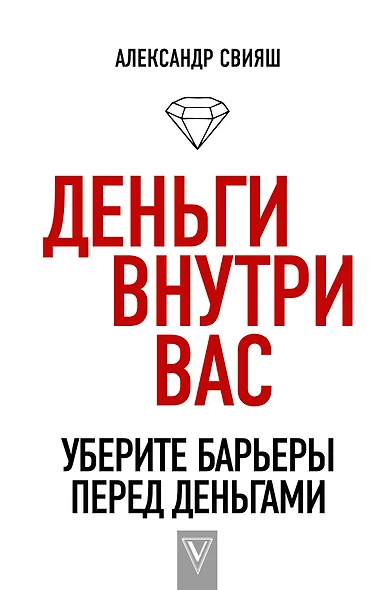 АЛЕКСАНДР СВИЯШ

ДЕНЬГИ ВНУТРИ ВАС

УБЕРИТЕ БАРЬЕРЫ ПЕРЕД ДЕНЬГАМИ